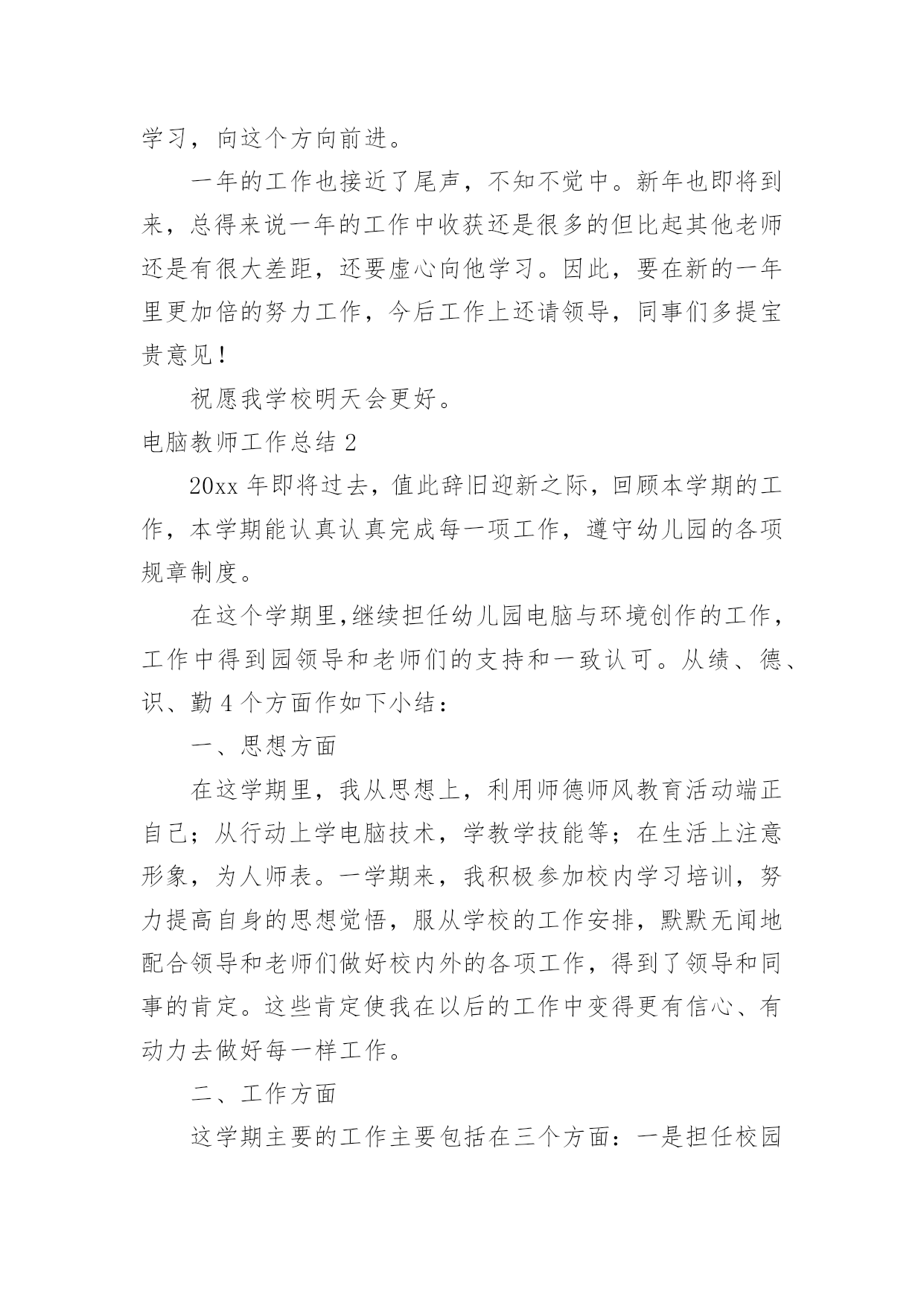 学习，向这个方向前进。

一年的工作也接近了尾声，不知不觉中。新年也即将到来，总得来说一年的工作中收获还是很多的但比起其他老师还是有很大差距，还要虚心向他学习。因此，要在新的一年里更加倍的努力工作，今后工作上还请领导，同事们多提宝贵意见！

祝愿我学校明天会更好。

电脑教师工作总结 2

20xx 年即将过去，值此辞旧迎新之际，回顾本学期的工作，本学期能认真认真完成每一项工作，遵守幼儿园的各项规章制度。

在这个学期里,继续担任幼儿园电脑与环境创作的工作，工作中得到园领导和老师们的支持和一致认可。从绩、德、识、勤 4 个方面作如下小结：

一、思想方面

在这学期里，我从思想上，利用师德师风教育活动端正自己；从行动上学电脑技术，学教学技能等；在生活上注意形象，为人师表。一学期来，我积极参加校内学习培训，努力提高自身的思想觉悟，服从学校的工作安排，默默无闻地配合领导和老师们做好校内外的各项工作，得到了领导和同事的肯定。这些肯定使我在以后的工作中变得更有信心、有动力去做好每一样工作。

二、工作方面

这学期主要的工作主要包括在三个方面：一是担任校园